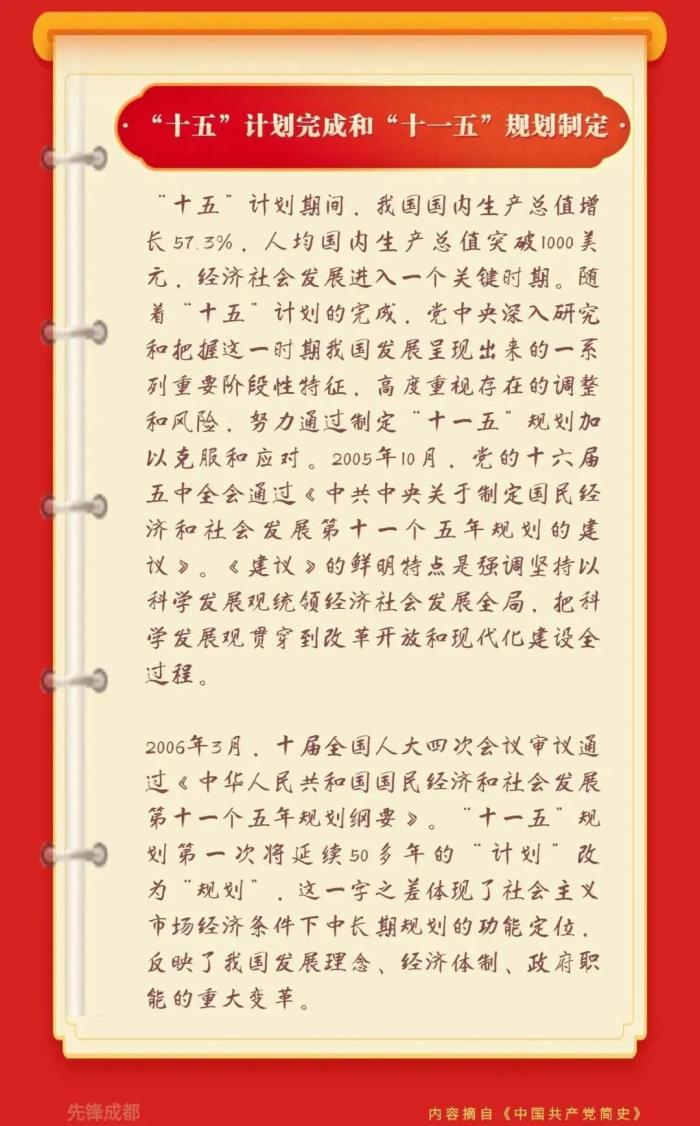 “十五”计划完成和“十一五”规划制定

“十五”计划期间，我国国内生产总值增长57.3%，人均国内生产总值突破1000美元，经济社会发展进入一个关键时期。随着“十五”计划的完成，党中央深入研究和把握这一时期我国发展呈现出来的一系列重要阶段性特征，高度重视存在的调整和风险，努力通过制定“十一五”规划加以克服和应对。2005年10月，党的十六届五中全会通过《中共中央关于制定国民经济和社会发展第十一个五年规划的建议》。《建议》的鲜明特点是强调坚持以科学发展观统领经济社会发展全局，把科学发展观贯穿到改革开放和现代化建设全过程。

2006年3月，十届全国人大四次会议审议通过《中华人民共和国国民经济和社会发展第十一个五年规划纲要》。“十一五”规划第一次将延续50多年的“计划”改为“规划”，这一字之差体现了社会主义市场经济条件下中长期规划的功能定位，反映了我国发展理念、经济体制、政府职能的重大变革。

先锋成都

内容摘自《中国共产党简史》